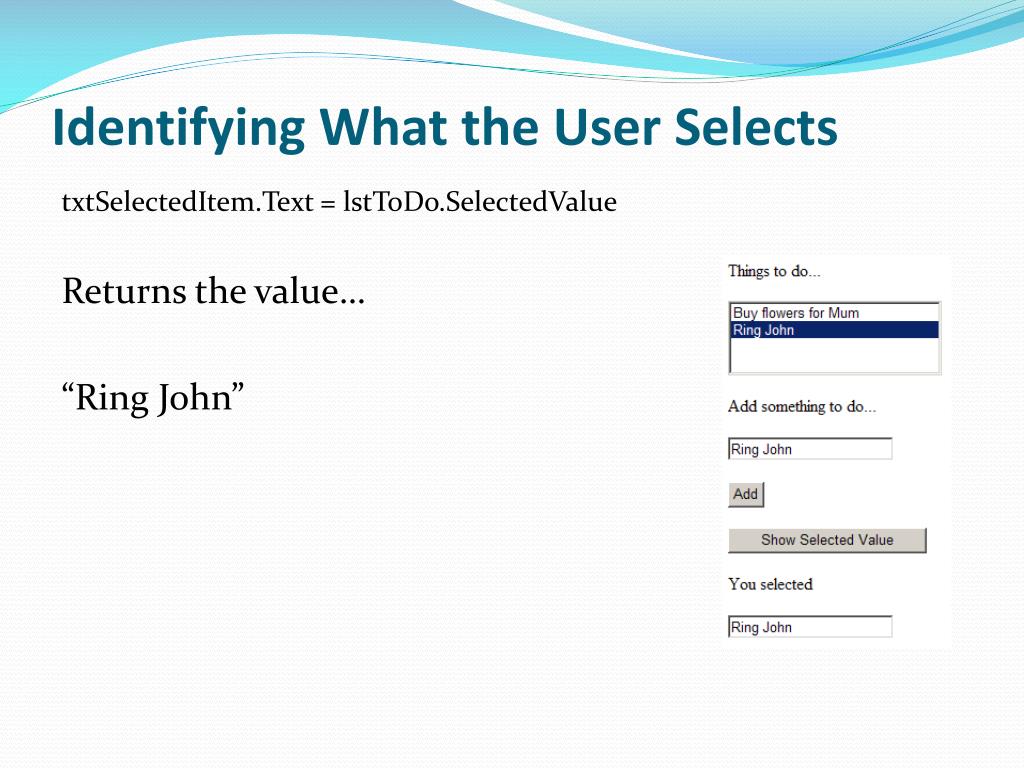 Identifying What the User Selects

txtSelectedItem.Text = lstToDo.SelectedValue

Returns the value…

“Ring John”

Things to do...

Buy flowers for Mum
Ring John

Add something to do...

Ring John

Add

Show Selected Value

You selected

Ring John